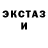 ЭКСТАЗ
И